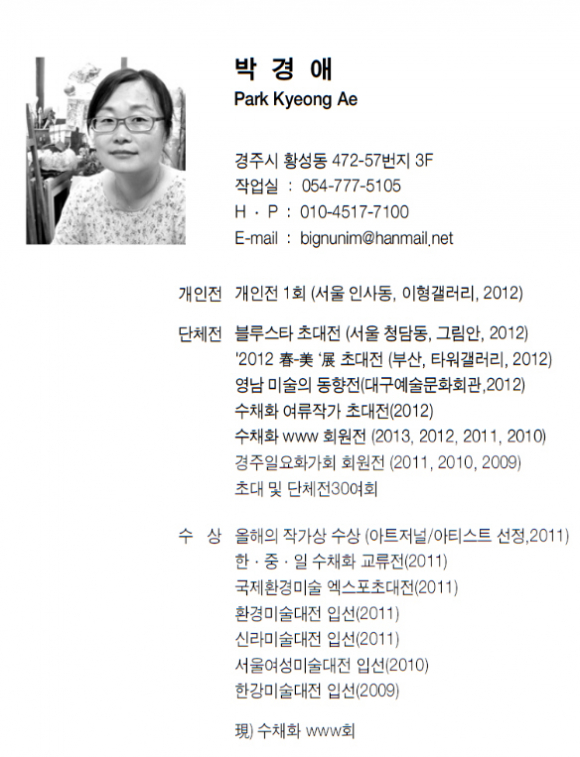 박 경 애
Park Kyeong Ae

경주시 황성동 472-57번지 3F
작업실 : 054-777-5105
H · P : 010-4517-7100
E-mail : bignunim@hanmail.net

개인전 개인전 1회 (서울 인사동, 이형갤러리, 2012)

단체전 블루스타 초대전 (서울 청담동, 그림안, 2012)
'2012 春-美 '展 초대전 (부산, 타워갤러리, 2012)
영남 미술의 동향전(대구예술문화회관,2012)
수채화 여류작가 초대전(2012)
수채화 www 회원전 (2013, 2012, 2011, 2010)
경주일요화가회 회원전 (2011, 2010, 2009)
초대 및 단체전30여회

수 상 올해의 작가상 수상 (아트저널/아티스트 선정,2011)
한 · 중 · 일 수채화 교류전(2011)
국제환경미술 엑스포초대전(2011)
환경미술대전 입선(2011)
신라미술대전 입선(2011)
서울여성미술대전 입선(2010)
한강미술대전 입선(2009)

現) 수채화 www회